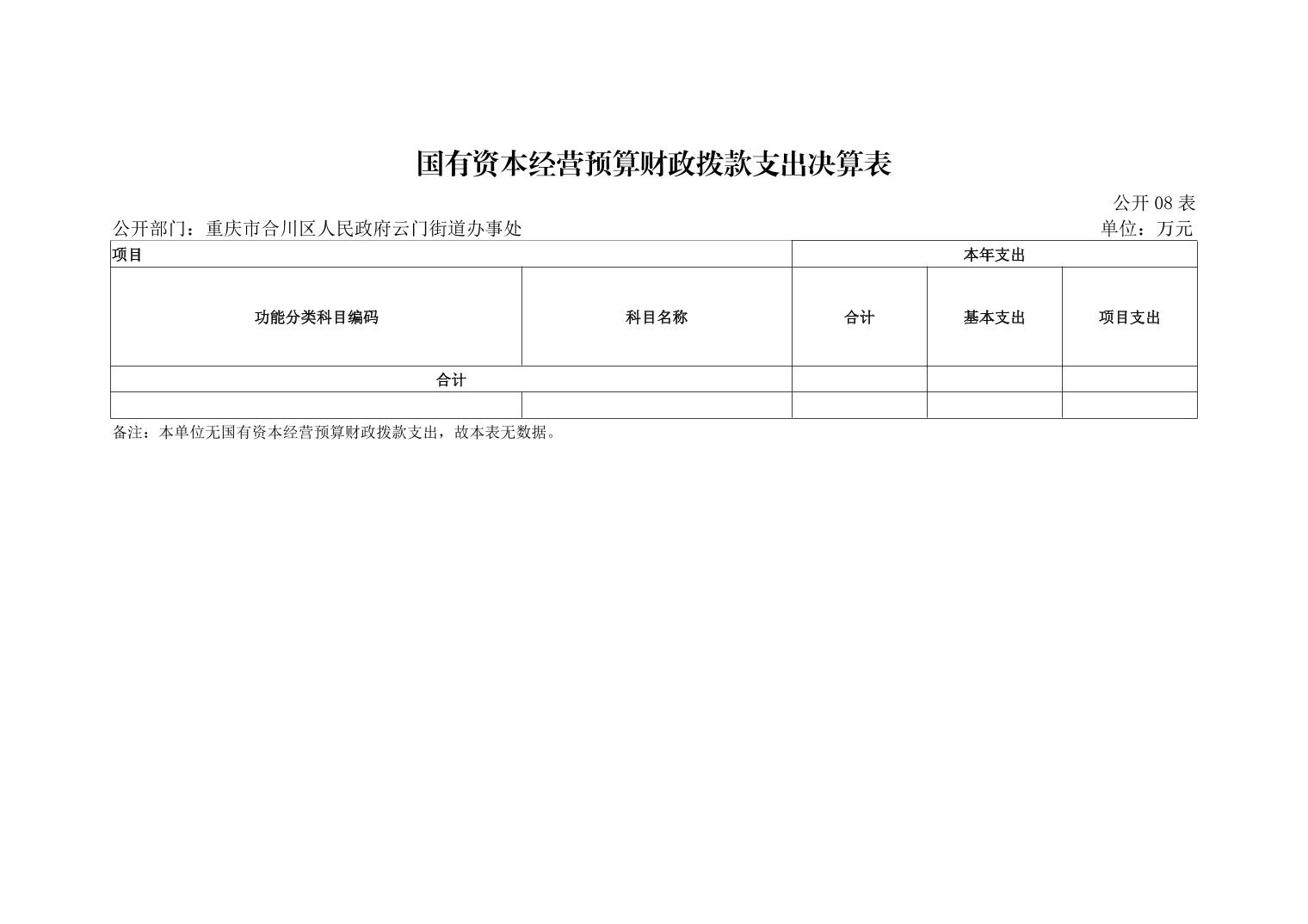 国有资本经营预算财政拨款支出决算表

公开 08 表

公开部门：重庆市合川区人民政府云门街道办事处

单位：万元

| 项目 | | 本年支出 | | |
|---|---|---|---|---|
| 功能分类科目编码 | 科目名称 | 合计 | 基本支出 | 项目支出 |
| 合计 | | | | |
| | | | | |

备注：本单位无国有资本经营预算财政拨款支出，故本表无数据。